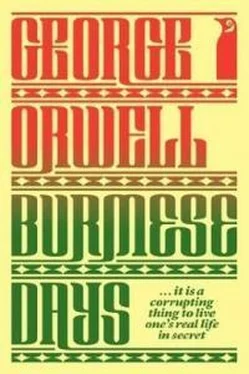 GEORGE
ORWELL
BURMESE
DAYS

... it is a corrupting thing to live one's real life in secret